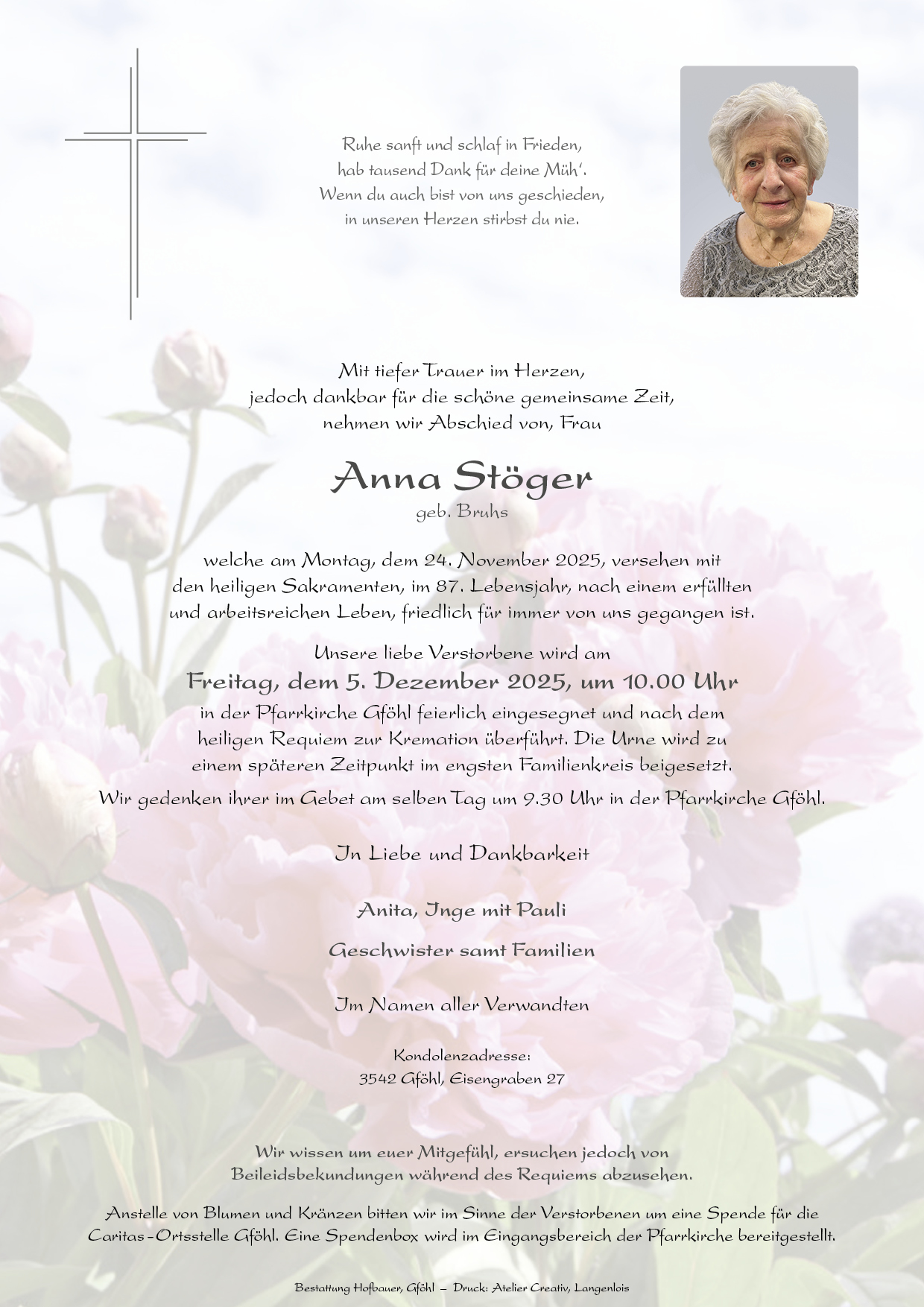 Ruhe sanft und schlaf in Frieden,
hab tausend Dank für deine Müh'.
Wenn du auch bist von uns geschieden,
in unseren Herzen stirbst du nie.

Mit tiefer Trauer im Herzen,
jedoch dankbar für die schöne gemeinsame Zeit,
nehmen wir Abschied von, Frau

Anna Stöger
geb. Bruhs

welche am Montag, dem 24. November 2025, versehen mit den heiligen Sakramenten, im 87. Lebensjahr, nach einem erfüllten und arbeitsreichen Leben, friedlich für immer von uns gegangen ist.

Unsere liebe Verstorbene wird am
Freitag, dem 5. Dezember 2025, um 10.00 Uhr
in der Pfarrkirche Gföhl feierlich eingesegnet und nach dem heiligen Requiem zur Kremation überführt. Die Urne wird zu einem späteren Zeitpunkt im engsten Familienkreis beigesetzt.

Wir gedenken ihrer im Gebet am selben Tag um 9.30 Uhr in der Pfarrkirche Gföhl.

In Liebe und Dankbarkeit

Anita, Inge mit Pauli

Geschwister samt Familien

Im Namen aller Verwandten

Kondolenzadresse:
3542 Gföhl, Eisengraben 27

Wir wissen um euer Mitgefühl, ersuchen jedoch von Beileidsbekundungen während des Requiems abzusehen.

Anstelle von Blumen und Kränzen bitten wir im Sinne der Verstorbenen um eine Spende für die Caritas-Ortsstelle Gföhl. Eine Spendenbox wird im Eingangsbereich der Pfarrkirche bereitgestellt.

Bestattung Hofbauer, Gföhl – Druck: Atelier Creativ, Langenlois